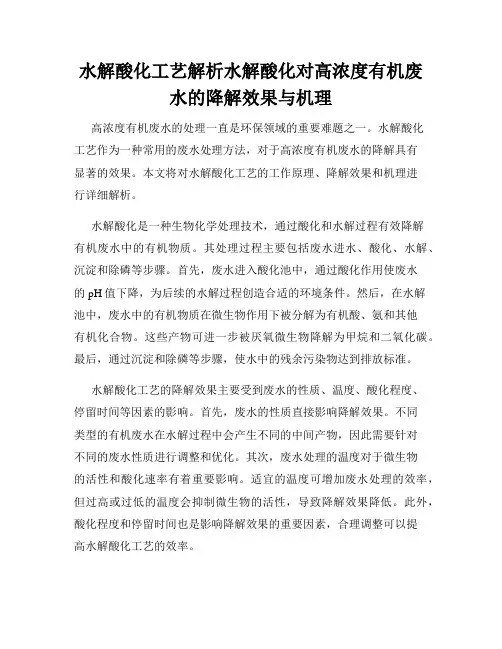 水解酸化工艺解析水解酸化对高浓度有机废水的降解效果与机理

高浓度有机废水的处理一直是环保领域的重要难题之一。水解酸化工艺作为一种常用的废水处理方法，对于高浓度有机废水的降解具有显著的效果。本文将对水解酸化工艺的工作原理、降解效果和机理进行详细解析。

水解酸化是一种生物化学处理技术，通过酸化和水解过程有效降解有机废水中的有机物质。其处理过程主要包括废水进水、酸化、水解、沉淀和除磷等步骤。首先，废水进入酸化池中，通过酸化作用使废水的 pH 值下降，为后续的水解过程创造合适的环境条件。然后，在水解池中，废水中的有机物质在微生物作用下被分解为有机酸、氨和其他有机化合物。这些产物可进一步被厌氧微生物降解为甲烷和二氧化碳。最后，通过沉淀和除磷等步骤，使水中的残余污染物达到排放标准。

水解酸化工艺的降解效果主要受到废水的性质、温度、酸化程度、停留时间等因素的影响。首先，废水的性质直接影响降解效果。不同类型的有机废水在水解过程中会产生不同的中间产物，因此需要针对不同的废水性质进行调整和优化。其次，废水处理的温度对于微生物的活性和酸化速率有着重要影响。适宜的温度可增加废水处理的效率，但过高或过低的温度会抑制微生物的活性，导致降解效果降低。此外，酸化程度和停留时间也是影响降解效果的重要因素，合理调整可以提高水解酸化工艺的效率。